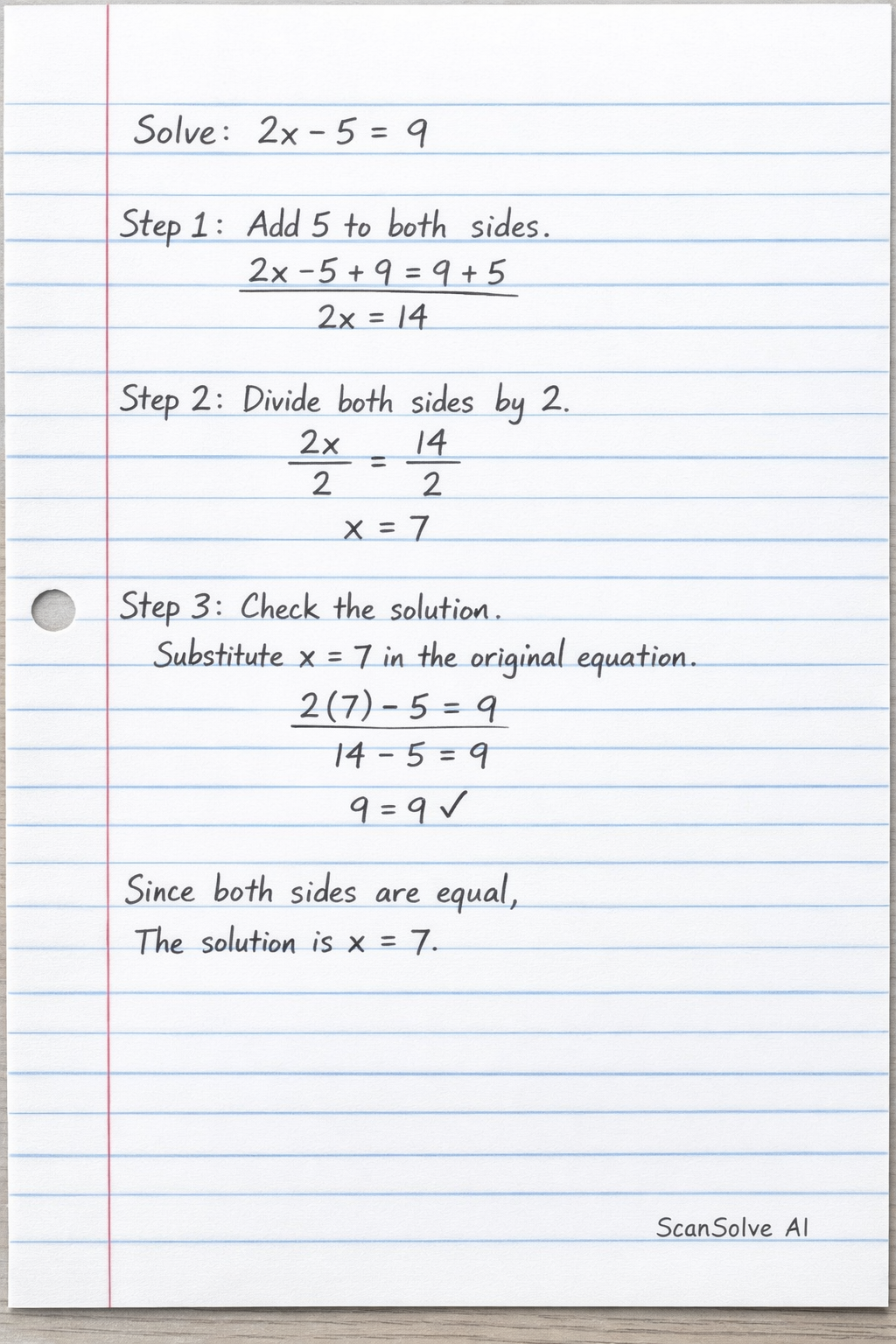 Solve: $2x - 5 = 9$

Step 1: Add 5 to both sides.

$2x - 5 + 9 = 9 + 5$

$2x = 14$

Step 2: Divide both sides by 2.

$\frac{2x}{2} = \frac{14}{2}$

$x = 7$

Step 3: Check the solution.

Substitute $x = 7$ in the original equation.

$2(7) - 5 = 9$

$14 - 5 = 9$

$9 = 9$ ✓

Since both sides are equal,
The solution is $x = 7$.

ScanSolve AI